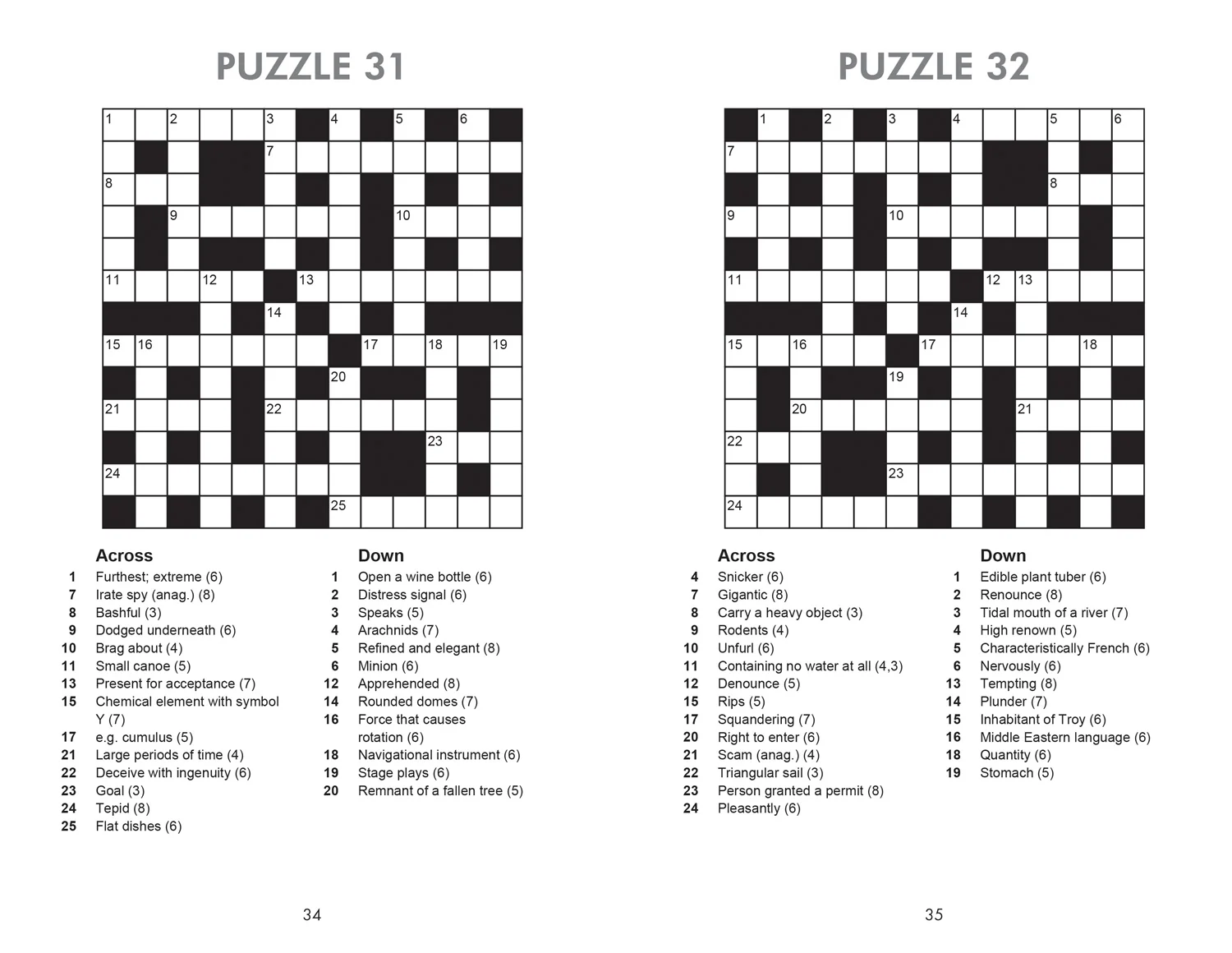 PUZZLE 31

1 2 3 4 5 6 7 8 9 10 11 12 13 14 15 16 17 18 19 20 21 22 23 24 25

Across
1 Furthest; extreme (6)
7 Irate spy (anag.) (8)
8 Bashful (3)
9 Dodged underneath (6)
10 Brag about (4)
11 Small canoe (5)
13 Present for acceptance (7)
15 Chemical element with symbol Y (7)
17 e.g. cumulus (5)
21 Large periods of time (4)
22 Deceive with ingenuity (6)
23 Goal (3)
24 Tepid (8)
25 Flat dishes (6)

Down
1 Open a wine bottle (6)
2 Distress signal (6)
3 Speaks (5)
4 Arachnids (7)
5 Refined and elegant (8)
6 Minion (6)
12 Apprehended (8)
14 Rounded domes (7)
16 Force that causes rotation (6)
18 Navigational instrument (6)
19 Stage plays (6)
20 Remnant of a fallen tree (5)

34

PUZZLE 32

1 2 3 4 5 6 7 8 9 10 11 12 13 14 15 16 17 18 19 20 21 22 23 24

Across
4 Snicker (6)
7 Gigantic (8)
8 Carry a heavy object (3)
9 Rodents (4)
10 Unfurl (6)
11 Containing no water at all (4,3)
12 Denounce (5)
15 Rips (5)
17 Squandering (7)
20 Right to enter (6)
21 Scam (anag.) (4)
22 Triangular sail (3)
23 Person granted a permit (8)
24 Pleasantly (6)

Down
1 Edible plant tuber (6)
2 Renounce (8)
3 Tidal mouth of a river (7)
4 High renown (5)
5 Characteristically French (6)
6 Nervously (6)
13 Tempting (8)
14 Plunder (7)
15 Inhabitant of Troy (6)
16 Middle Eastern language (6)
18 Quantity (6)
19 Stomach (5)

35